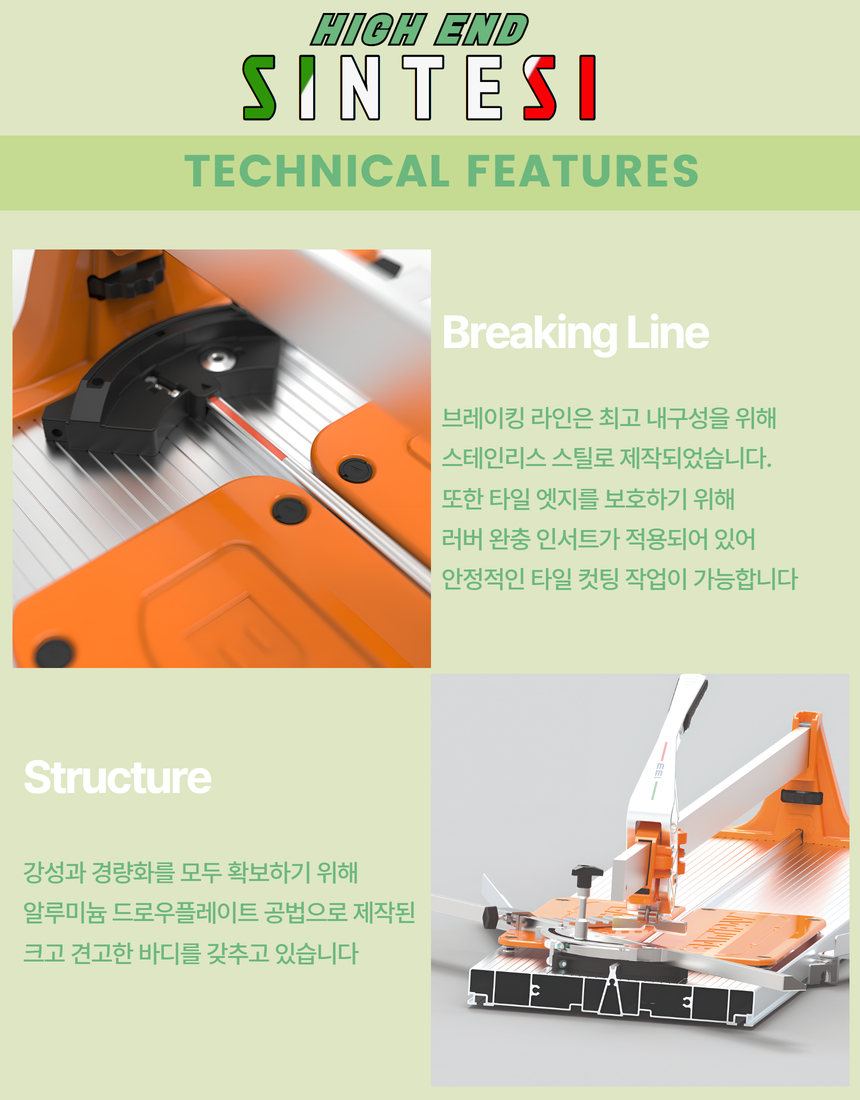 HIGH END
SINTESI

TECHNICAL FEATURES

Breaking Line

브레이킹 라인은 최고 내구성을 위해
스테인리스 스틸로 제작되었습니다.
또한 타일 엣지를 보호하기 위해
러버 완충 인서트가 적용되어 있어
안정적인 타일 컷팅 작업이 가능합니다

Structure

강성과 경량화를 모두 확보하기 위해
알루미늄 드로우플레이트 공법으로 제작된
크고 견고한 바디를 갖추고 있습니다